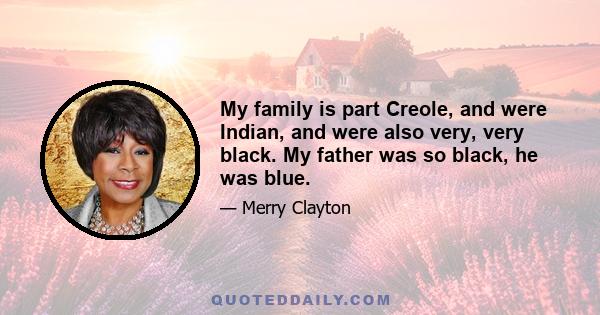 My family is part Creole, and were Indian, and were also very, very black. My father was so black, he was blue.

— Merry Clayton

QUOTEDDAILY.COM